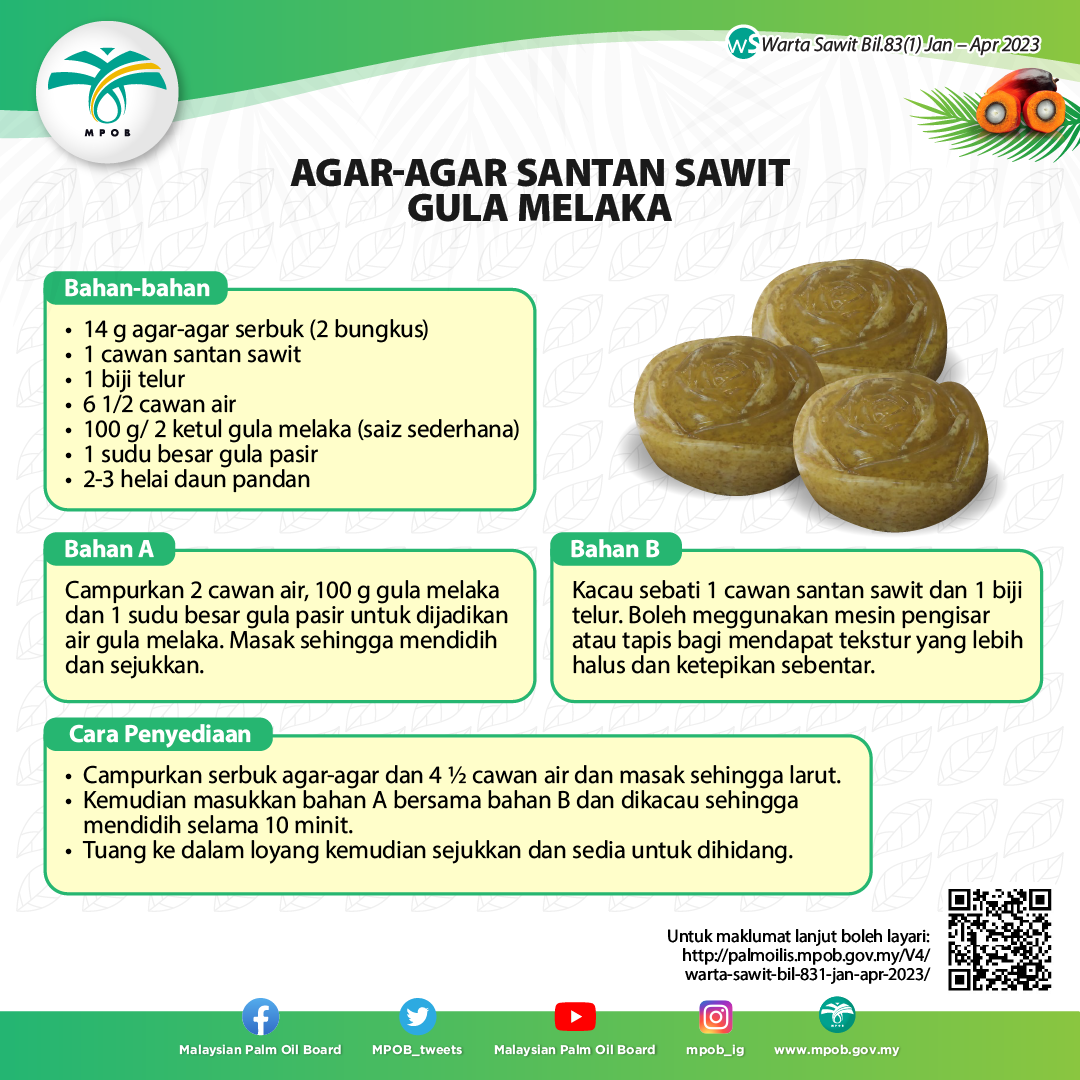 MPOB

WS Warta Sawit Bil.83(1) Jan – Apr 2023

AGAR-AGAR SANTAN SAWIT GULA MELAKA

Bahan-bahan

• 14 g agar-agar serbuk (2 bungkus)
• 1 cawan santan sawit
• 1 biji telur
• 6 1/2 cawan air
• 100 g/ 2 ketul gula melaka (saiz sederhana)
• 1 sudu besar gula pasir
• 2-3 helai daun pandan

Bahan A

Campurkan 2 cawan air, 100 g gula melaka dan 1 sudu besar gula pasir untuk dijadikan air gula melaka. Masak sehingga mendidih dan sejukkan.

Bahan B

Kacau sebati 1 cawan santan sawit dan 1 biji telur. Boleh meggunakan mesin pengisar atau tapis bagi mendapat tekstur yang lebih halus dan ketepikan sebentar.

Cara Penyediaan

• Campurkan serbuk agar-agar dan 4 ½ cawan air dan masak sehingga larut.
• Kemudian masukkan bahan A bersama bahan B dan dikacau sehingga mendidih selama 10 minit.
• Tuang ke dalam loyang kemudian sejukkan dan sedia untuk dihidang.

Untuk maklumat lanjut boleh layari: http://palmoilis.mpob.gov.my/V4/warta-sawit-bil-831-jan-apr-2023/

Malaysian Palm Oil Board
MPOB_tweets
Malaysian Palm Oil Board
mpob_ig
www.mpob.gov.my